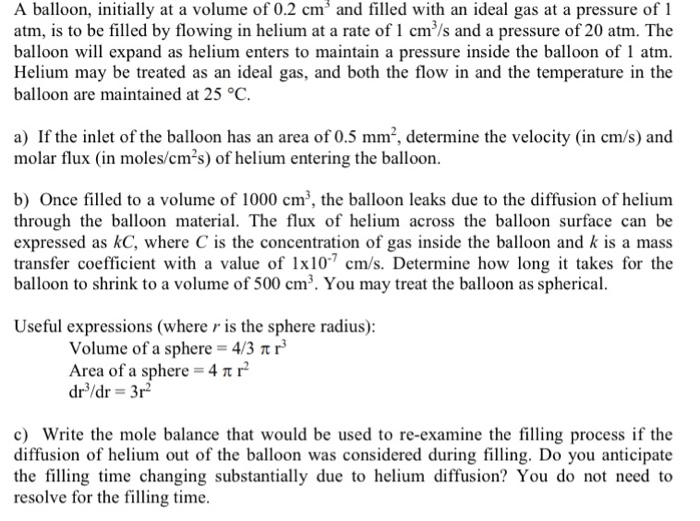 A balloon, initially at a volume of 0.2 $cm^3$ and filled with an ideal gas at a pressure of 1 atm, is to be filled by flowing in helium at a rate of 1 $cm^3/s$ and a pressure of 20 atm. The balloon will expand as helium enters to maintain a pressure inside the balloon of 1 atm. Helium may be treated as an ideal gas, and both the flow in and the temperature in the balloon are maintained at 25 °C.

a) If the inlet of the balloon has an area of 0.5 $mm^2$, determine the velocity (in cm/s) and molar flux (in moles/$cm^2$s) of helium entering the balloon.

b) Once filled to a volume of 1000 $cm^3$, the balloon leaks due to the diffusion of helium through the balloon material. The flux of helium across the balloon surface can be expressed as $kC$, where $C$ is the concentration of gas inside the balloon and $k$ is a mass transfer coefficient with a value of $1x10^{-7}$ cm/s. Determine how long it takes for the balloon to shrink to a volume of 500 $cm^3$. You may treat the balloon as spherical.

Useful expressions (where $r$ is the sphere radius):
Volume of a sphere = $4/3 \pi r^3$
Area of a sphere = $4 \pi r^2$
$dr^3/dr = 3r^2$

c) Write the mole balance that would be used to re-examine the filling process if the diffusion of helium out of the balloon was considered during filling. Do you anticipate the filling time changing substantially due to helium diffusion? You do not need to resolve for the filling time.